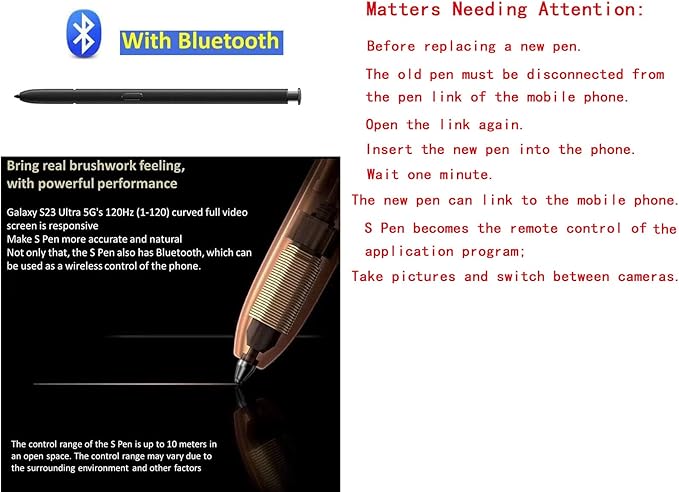 With Bluetooth

Bring real brushwork feeling, with powerful performance

Galaxy S23 Ultra 5G's 120Hz (1-120) curved full video screen is responsive
Make S Pen more accurate and natural
Not only that, the S Pen also has Bluetooth, which can be used as a wireless control of the phone.

The control range of the S Pen is up to 10 meters in an open space. The control range may vary due to the surrounding environment and other factors

Matters Needing Attention:

Before replacing a new pen.

The old pen must be disconnected from the pen link of the mobile phone.

Open the link again.

Insert the new pen into the phone.

Wait one minute.

The new pen can link to the mobile phone.

S Pen becomes the remote control of the application program;

Take pictures and switch between cameras.